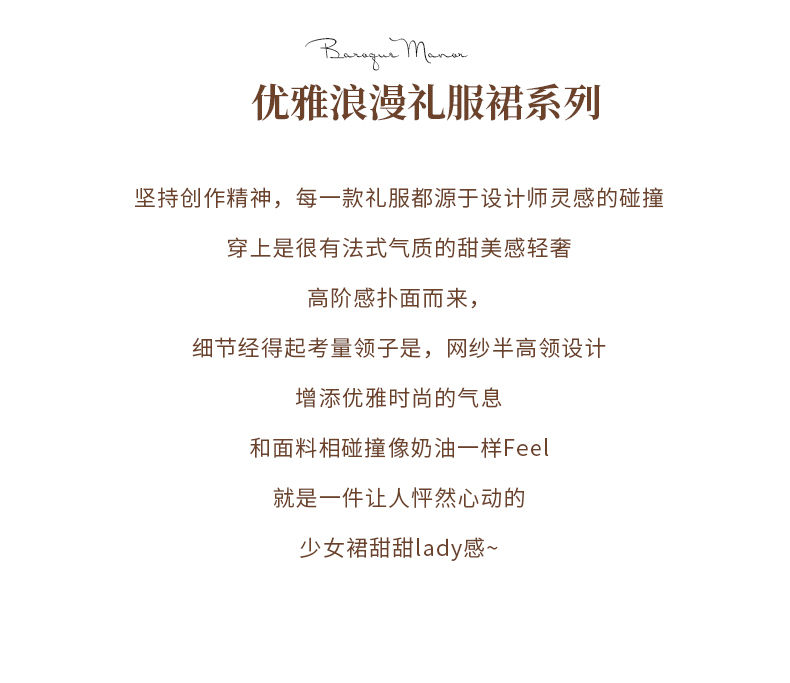 Baroque Manor

优雅浪漫礼服裙系列

坚持创作精神，每一款礼服都源于设计师灵感的碰撞

穿上是很有法式气质的甜美感轻奢

高阶感扑面而来，

细节经得起考量领子是，网纱半高领设计

增添优雅时尚的气息

和面料相碰撞像奶油一样Feel

就是一件让人怦然心动的

少女裙甜甜lady感~